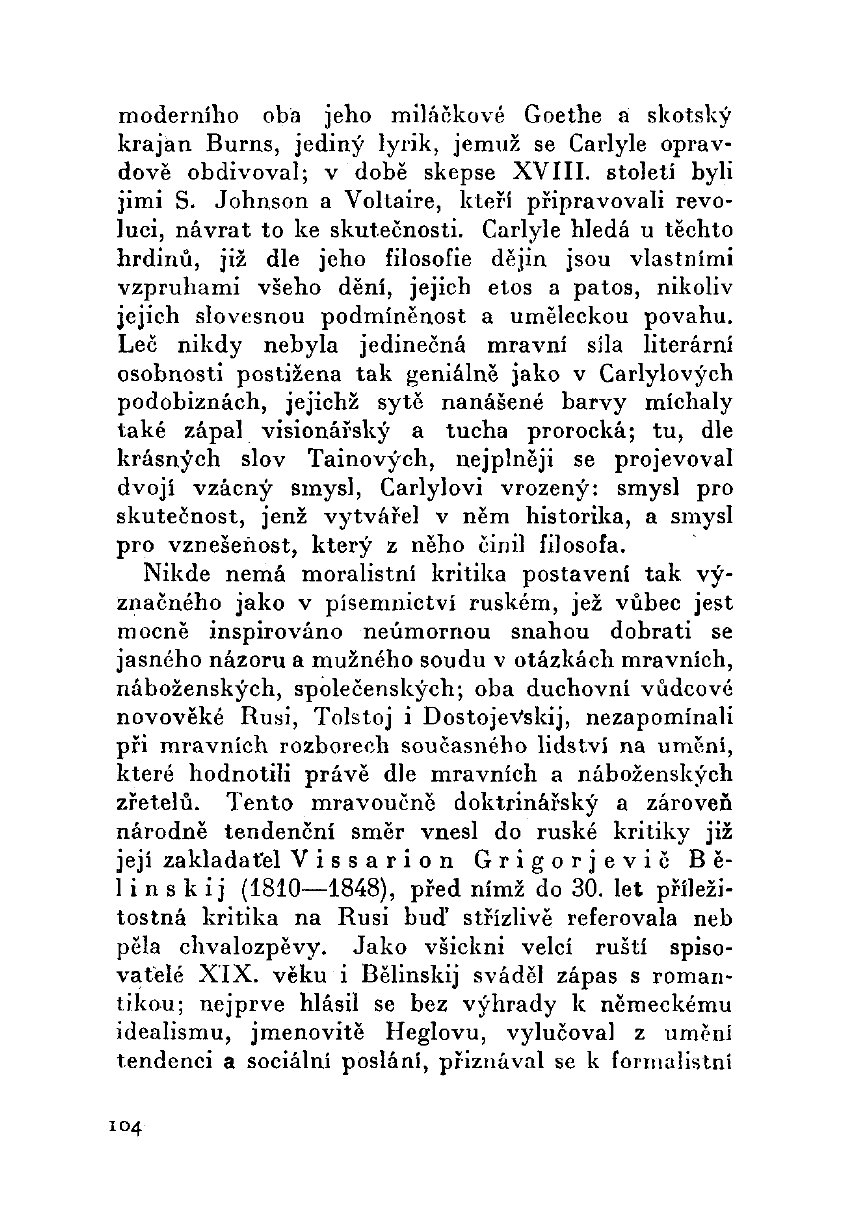 moderního oba jeho miláčkové Goethe a skotský krajan Burns, jediný lyrik, jemuž se Carlyle opravdově obdivoval; v době skepse XVIII. století byli jimi S. Johnson a Voltaire, kteří připravovali revoluci, návrat to ke skutečnosti. Carlyle hledá u těchto hrdinů, již dle jeho filosofie dějin jsou vlastními vzpruhami všeho dění, jejich etos a patos, nikoliv jejich slovesnou podmíněnost a uměleckou povahu. Leč nikdy nebyla jedinečná mravní síla literární osobnosti postižena tak geniálně jako v Carlylových podobiznách, jejichž sytě nanášené barvy míchaly také zápal visionářský a tucha prorocká; tu, dle krásných slov Tainových, nejplněji se projevoval dvojí vzácný smysl, Carlylovi vrozený: smysl pro skutečnost, jenž vytvářel v něm historika, a smysl pro vznešenost, který z něho činil filosofa.

Nikde nemá moralistní kritika postavení tak význačného jako v písemnictví ruském, jež vůbec jest mocně inspirováno neúmornou snahou dobrati se jasného názoru a mužného soudu v otázkách mravních, náboženských, společenských; oba duchovní vůdcové novověké Rusi, Tolstoj i Dostojevskij, nezapomínali při mravních rozborech současného lidství na umění, které hodnotili právě dle mravních a náboženských zřetelů. Tento mravoučně doktrinářský a zároveň národně tendenční směr vnesl do ruské kritiky již její zakladatel Vissarion Grigorjevič Bělinskij (1810—1848), před nímž do 30. let příležitostná kritika na Rusi buď střízlivě referovala neb pěla chvalozpěvy. Jako všickni velcí ruští spisovatelé XIX. věku i Bělinskij sváděl zápas s romantikou; nejprve hlásil se bez výhrady k německému idealismu, jmenovitě Heglovu, vylučoval z umění tendenci a sociální poslání, přiznával se k formalistní

104